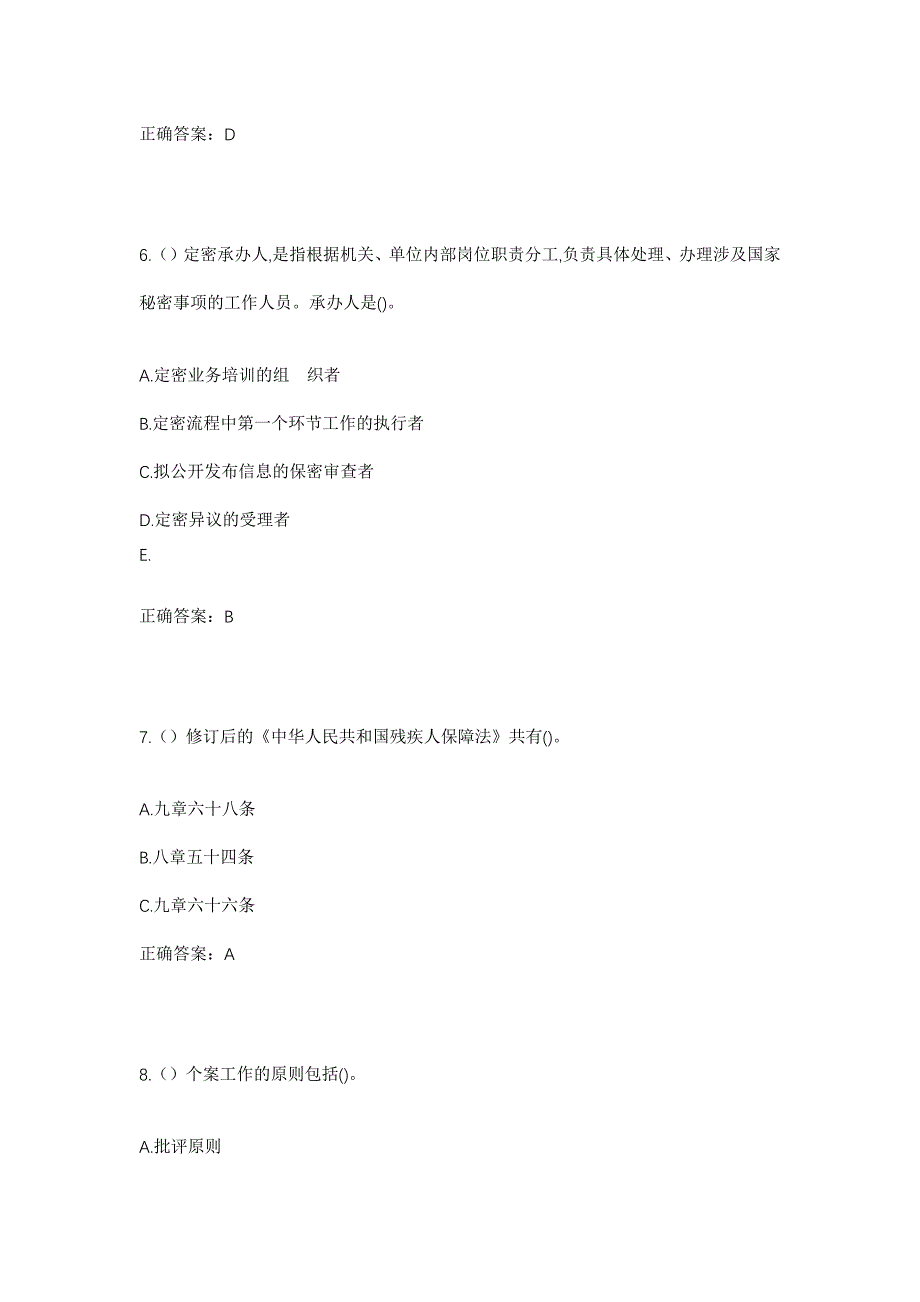 正确答案：D

6.（）定密承办人,是指根据机关、单位内部岗位职责分工,负责具体处理、办理涉及国家秘密事项的工作人员。承办人是()。

A.定密业务培训的组　织者

B.定密流程中第一个环节工作的执行者

C.拟公开发布信息的保密审查者

D.定密异议的受理者

E.

正确答案：B

7.（）修订后的《中华人民共和国残疾人保障法》共有()。

A.九章六十八条

B.八章五十四条

C.九章六十六条

正确答案：A

8.（）个案工作的原则包括()。

A.批评原则